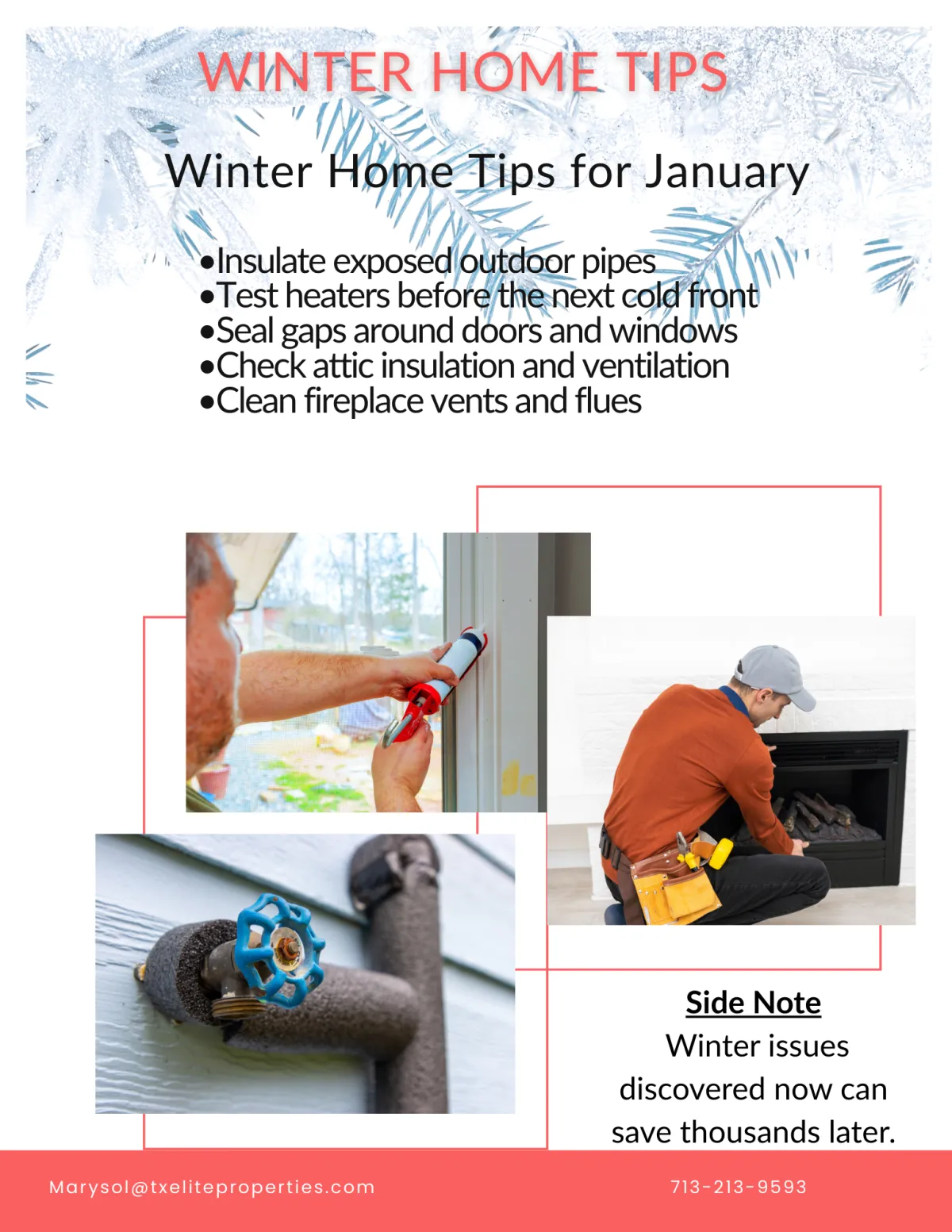 WINTER HOME TIPS

Winter Home Tips for January

•Insulate exposed outdoor pipes
•Test heaters before the next cold front
•Seal gaps around doors and windows
•Check attic insulation and ventilation
•Clean fireplace vents and flues

Side Note
Winter issues discovered now can save thousands later.

Marysol@txeliteproperties.com

713-213-9593